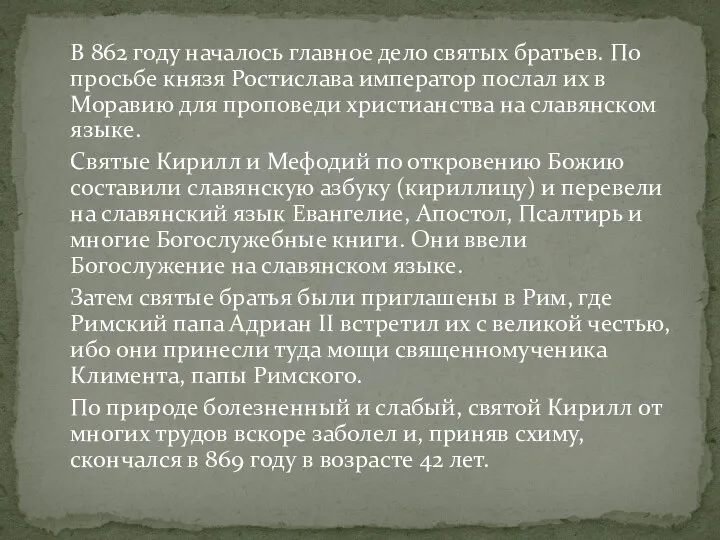 В 862 году началось главное дело святых братьев. По просьбе князя Ростислава император послал их в Моравию для проповеди христианства на славянском языке.

Святые Кирилл и Мефодий по откровению Божию составили славянскую азбуку (кириллицу) и перевели на славянский язык Евангелие, Апостол, Псалтирь и многие Богослужебные книги. Они ввели Богослужение на славянском языке.

Затем святые братья были приглашены в Рим, где Римский папа Адриан II встретил их с великой честью, ибо они принесли туда мощи священномученика Климента, папы Римского.

По природе болезненный и слабый, святой Кирилл от многих трудов вскоре заболел и, приняв схиму, скончался в 869 году в возрасте 42 лет.